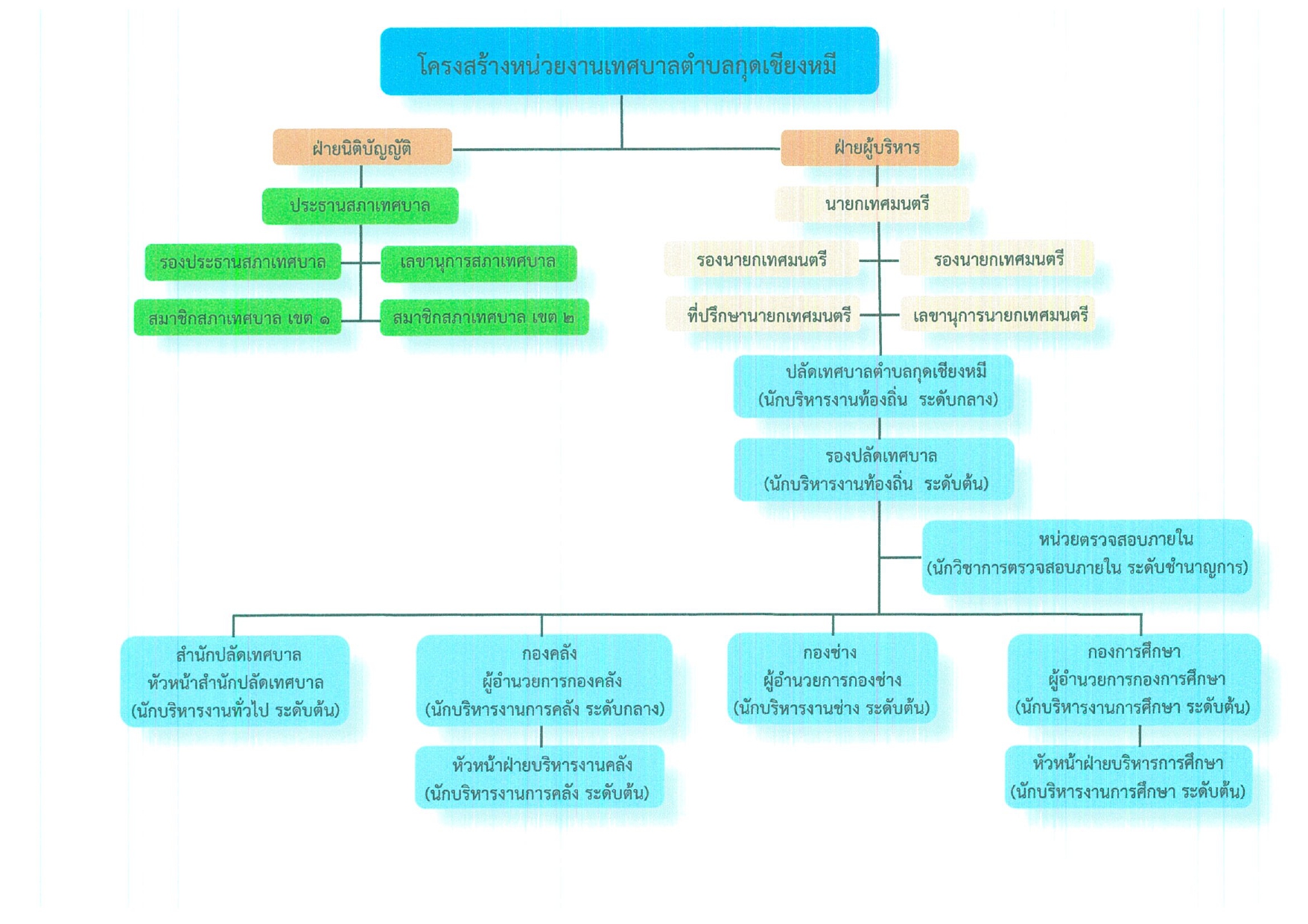 โครงสร้างหน่วยงานเทศบาลตำบลกุดเชียงหมี

ฝ่ายนิติบัญญัติ

ประธานสภาเทศบาล

รองประธานสภาเทศบาล

เลขานุการสภาเทศบาล

สมาชิกสภาเทศบาล เขต ๑

สมาชิกสภาเทศบาล เขต ๒

ฝ่ายผู้บริหาร

นายกเทศมนตรี

รองนายกเทศมนตรี

รองนายกเทศมนตรี

ที่ปรึกษานายกเทศมนตรี

เลขานุการนายกเทศมนตรี

ปลัดเทศบาลตำบลกุดเชียงหมี (นักบริหารงานท้องถิ่น ระดับกลาง)

รองปลัดเทศบาล (นักบริหารงานท้องถิ่น ระดับต้น)

หน่วยตรวจสอบภายใน (นักวิชาการตรวจสอบภายใน ระดับชำนาญการ)

สำนักปลัดเทศบาล หัวหน้าสำนักปลัดเทศบาล (นักบริหารงานทั่วไป ระดับต้น)

กองคลัง ผู้อำนวยการกองคลัง (นักบริหารงานการคลัง ระดับกลาง)

หัวหน้าฝ่ายบริหารงานคลัง (นักบริหารงานการคลัง ระดับต้น)

กองช่าง ผู้อำนวยการกองช่าง (นักบริหารงานช่าง ระดับต้น)

กองการศึกษา ผู้อำนวยการกองการศึกษา (นักบริหารงานการศึกษา ระดับต้น)

หัวหน้าฝ่ายบริหารการศึกษา (นักบริหารงานการศึกษา ระดับต้น)